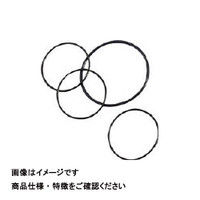 画像はイメージです
商品仕様・特徴をご確認ください